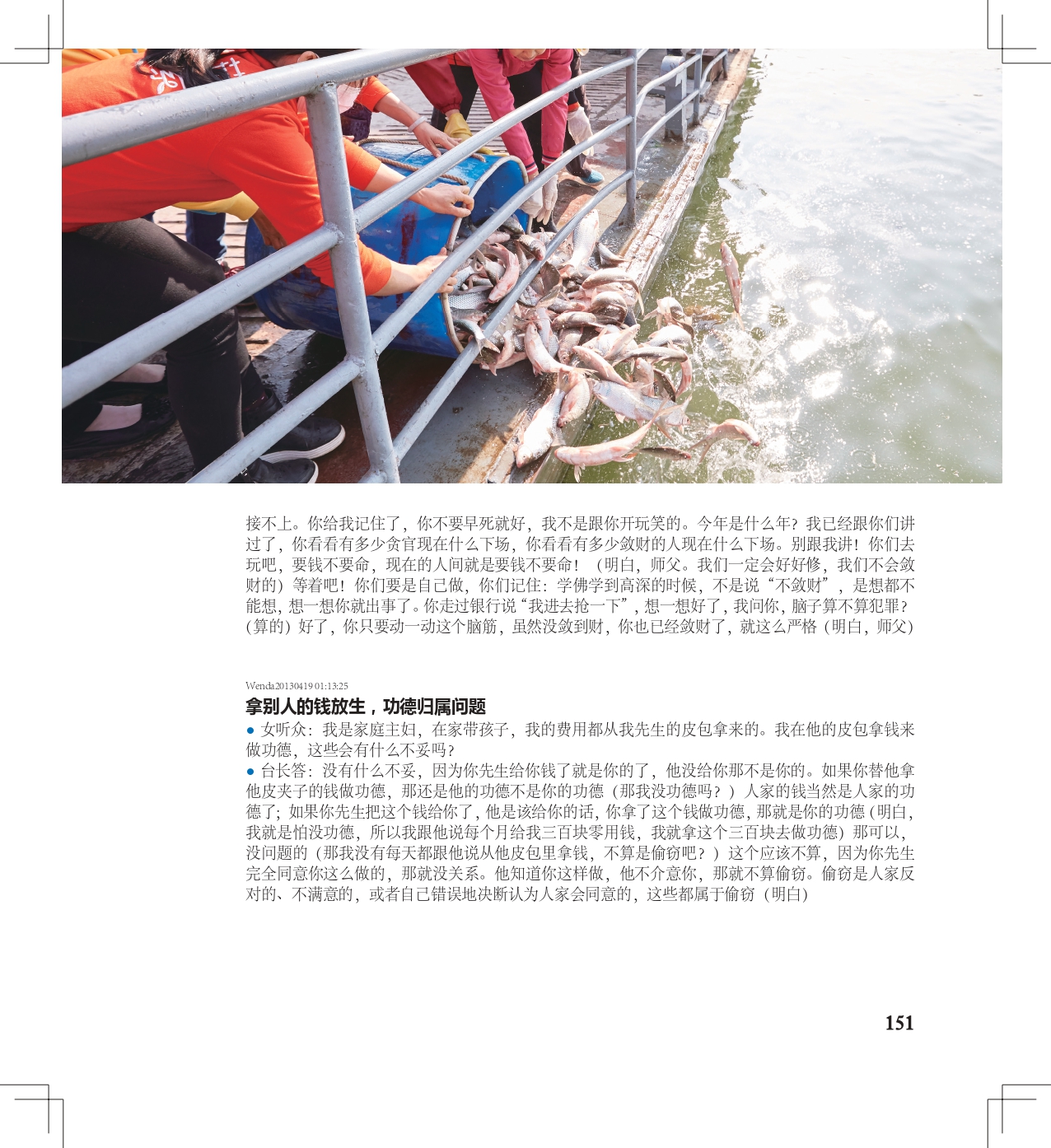 接不上。你给我记住了，你不要早死就好，我不是跟你开玩笑的。今年是什么年？我已经跟你们讲过了，你看看有多少贪官现在什么下场，你看看有多少敛财的人现在什么下场。别跟我讲！你们去玩吧，要钱不要命，现在的人间就是要钱不要命！（明白，师父。我们一定会好好修，我们不会敛财的）等着吧！你们要是自己做，你们记住：学佛学到高深的时候，不是说“不敛财”，是想都不能想，想一想你就出事了。你走过银行说“我进去抢一下”，想一想好了，我问你，脑子算不算犯罪？（算的）好了，你只要动一动这个脑筋，虽然没敛到财，你也已经敛财了，就这么严格（明白，师父）

Wenda20130419 01:13:25
拿别人的钱放生，功德归属问题
● 女听众：我是家庭主妇，在家带孩子，我的费用都从我先生的皮包拿来的。我在他的皮包拿钱来做功德，这些会有什么不妥吗？
● 台长答：没有什么不妥，因为你先生给你钱了就是你的了，他没给你那不是你的。如果你替他拿他皮夹子的钱做功德，那还是他的功德不是你的功德（那我没功德吗？）人家的钱当然是人家的功德了；如果你先生把这个钱给你了，他是该给你的话，你拿了这个钱做功德，那就是你的功德（明白，我就是怕没功德，所以我跟他说每个月给我三百块零用钱，我就拿这个三百块去做功德）那可以，没问题的（那我没有每天都跟他说从他皮包里拿钱，不算是偷窃吧？）这个应该不算，因为你先生完全同意你这么做的，那就没关系。他知道你这样做，他不介意你，那就不算偷窃。偷窃是人家反对的、不满意的，或者自己错误地决断认为人家会同意的，这些都属于偷窃（明白）

151